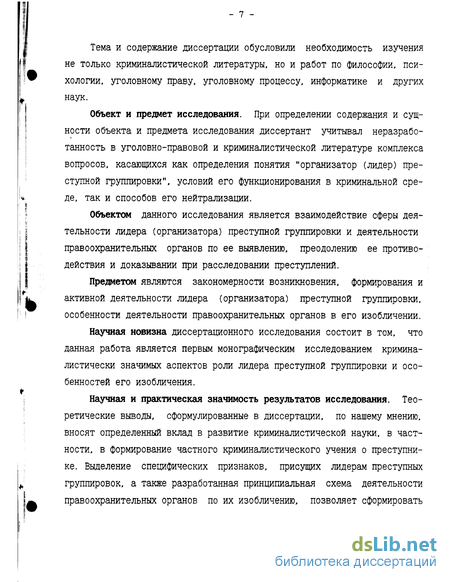 - 7 -

Тема и содержание диссертации обусловили необходимость изучения не только криминалистической литературы, но и работ по философии, психологии, уголовному праву, уголовному процессу, информатике и других наук.

Объект и предмет исследования. При определении содержания и сущности объекта и предмета исследования диссертант учитывал неразработанность в уголовно-правовой и криминалистической литературе комплекса вопросов, касающихся как определения понятия "организатор (лидер) преступной группировки", условий его функционирования в криминальной среде, так и способов его нейтрализации.

Объектом данного исследования является взаимодействие сферы деятельности лидера (организатора) преступной группировки и деятельности правоохранительных органов по ее выявлению, преодолению ее противодействия и доказывании при расследовании преступлений.

Предметом являются закономерности возникновения, формирования и активной деятельности лидера (организатора) преступной группировки, особенности деятельности правоохранительных органов в его изобличении.

Научная новизна диссертационного исследования состоит в том, что данная работа является первым монографическим исследованием криминалистически значимых аспектов роли лидера преступной группировки и особенностей его изобличения.

Научная и практическая значимость результатов исследования. Теоретические выводы, сформулированные в диссертации, по нашему мнению, вносят определенный вклад в развитие криминалистической науки, в частности, в формирование частного криминалистического учения о преступнике. Выделение специфических признаков, присущих лидерам преступных группировок, а также разработанная принципиальная схема деятельности правоохранительных органов по их изобличению, позволяет сформировать

dsLib.net
библиотека диссертаций